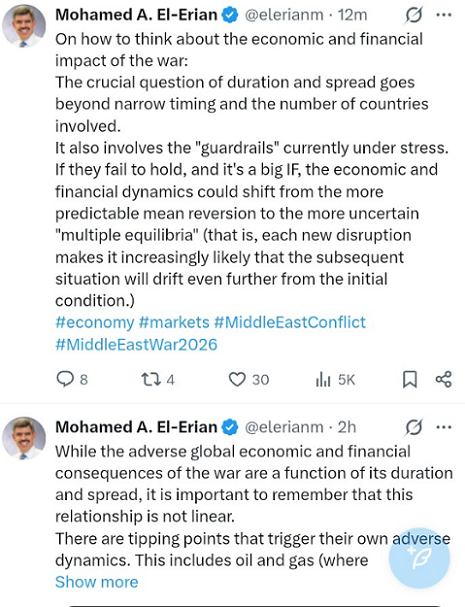 Mohamed A. El-Erian @elerianm · 12m
On how to think about the economic and financial impact of the war:
The crucial question of duration and spread goes beyond narrow timing and the number of countries involved.
It also involves the "guardrails" currently under stress. If they fail to hold, and it's a big IF, the economic and financial dynamics could shift from the more predictable mean reversion to the more uncertain "multiple equilibria" (that is, each new disruption makes it increasingly likely that the subsequent situation will drift even further from the initial condition.)
#economy #markets #MiddleEastConflict #MiddleEastWar2026

8 4 30 5K

Mohamed A. El-Erian @elerianm · 2h
While the adverse global economic and financial consequences of the war are a function of its duration and spread, it is important to remember that this relationship is not linear.
There are tipping points that trigger their own adverse dynamics. This includes oil and gas (where
Show more